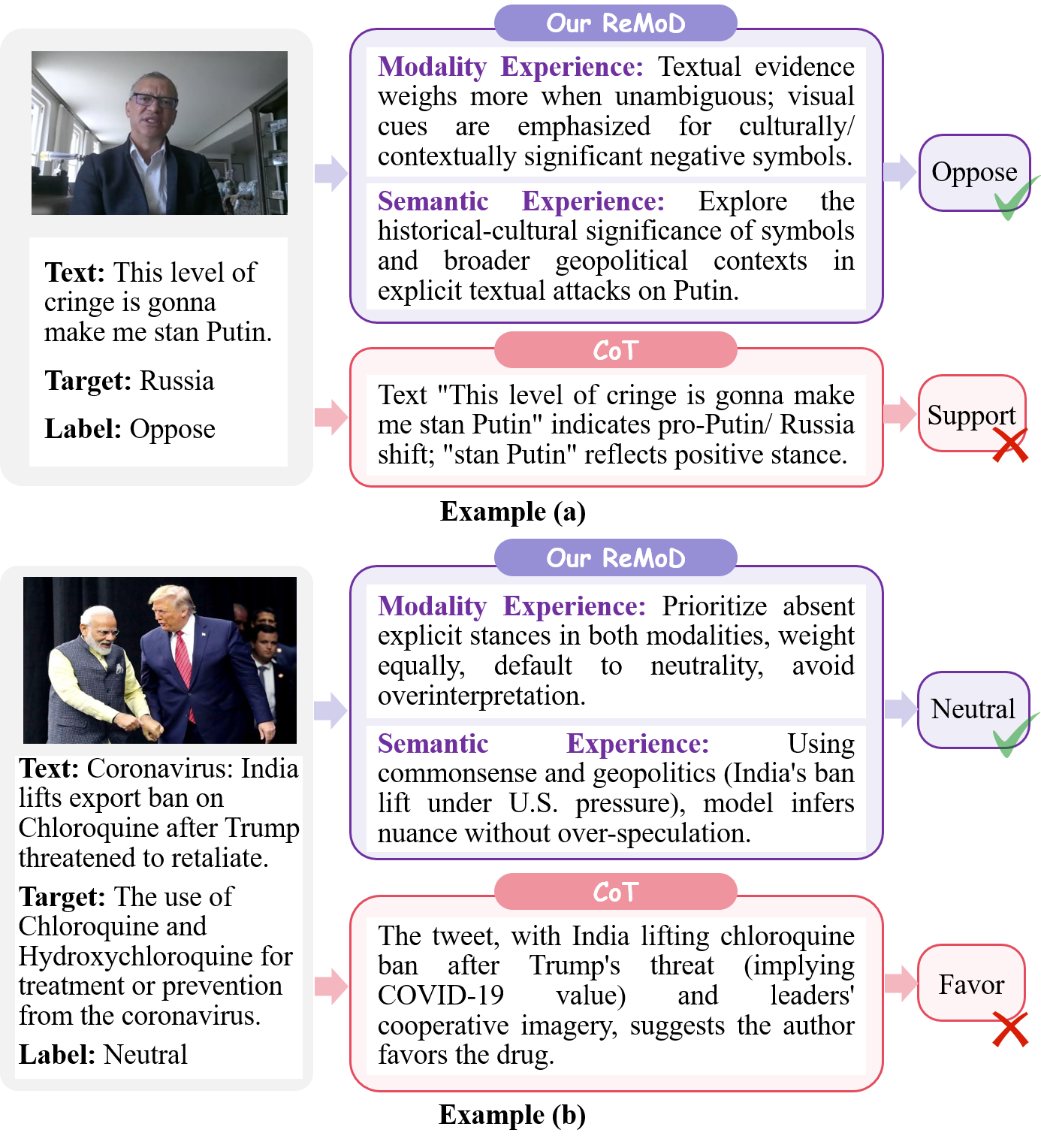 Text: This level of cringe is gonna make me stan Putin.

Target: Russia

Label: Oppose

Our ReMoD

Modality Experience: Textual evidence weighs more when unambiguous; visual cues are emphasized for culturally/ contextually significant negative symbols.

Semantic Experience: Explore the historical-cultural significance of symbols and broader geopolitical contexts in explicit textual attacks on Putin.

Oppose

CoT

Text "This level of cringe is gonna make me stan Putin" indicates pro-Putin/ Russia shift; "stan Putin" reflects positive stance.

Support

Example (a)

Text: Coronavirus: India lifts export ban on Chloroquine after Trump threatened to retaliate.

Target: The use of Chloroquine and Hydroxychloroquine for treatment or prevention from the coronavirus.

Label: Neutral

Our ReMoD

Modality Experience: Prioritize absent explicit stances in both modalities, weight equally, default to neutrality, avoid overinterpretation.

Semantic Experience: Using commonsense and geopolitics (India's ban lift under U.S. pressure), model infers nuance without over-speculation.

Neutral

CoT

The tweet, with India lifting chloroquine ban after Trump's threat (implying COVID-19 value) and leaders' cooperative imagery, suggests the author favors the drug.

Favor

Example (b)